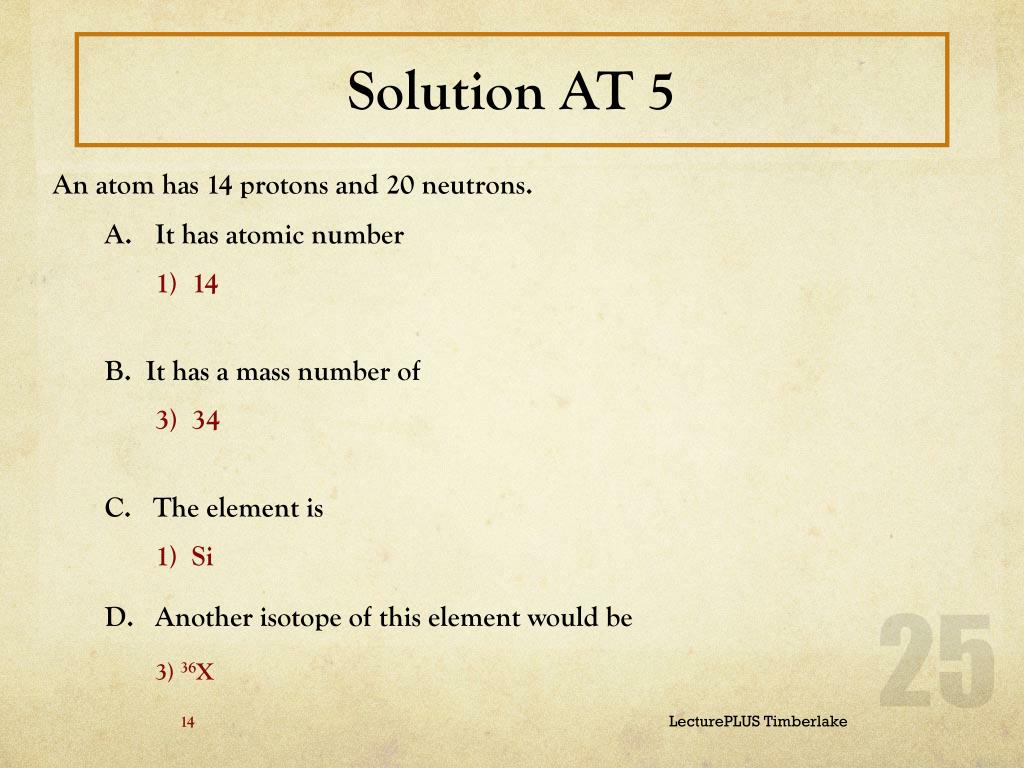 Solution AT 5

An atom has 14 protons and 20 neutrons.

A. It has atomic number

1) 14

B. It has a mass number of

3) 34

C. The element is

1) Si

D. Another isotope of this element would be

3) $^{36}X$

25

14

LecturePLUS Timberlake